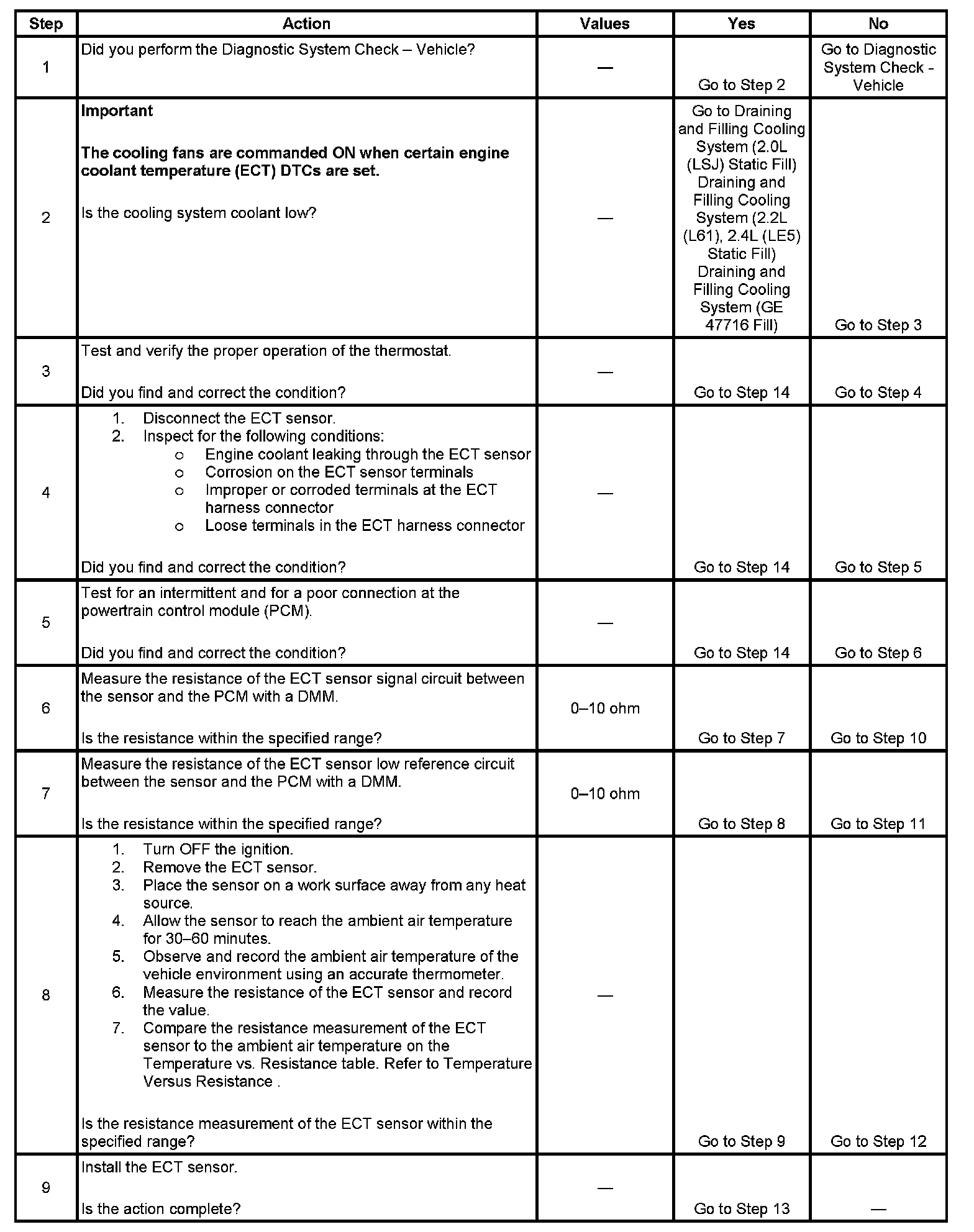 | Step | Action | Values | Yes | No |
|---|---|---|---|---|
| 1 | Did you perform the Diagnostic System Check – Vehicle? | — | Go to Step 2 | Go to Diagnostic System Check - Vehicle |
| 2 | **Important** **The cooling fans are commanded ON when certain engine coolant temperature (ECT) DTCs are set.** Is the cooling system coolant low? | — | Go to Draining and Filling Cooling System (2.0L (LSJ) Static Fill) Draining and Filling Cooling System (2.2L (L61), 2.4L (LE5) Static Fill) Draining and Filling Cooling System (GE 47716 Fill) | Go to Step 3 |
| 3 | Test and verify the proper operation of the thermostat. Did you find and correct the condition? | — | Go to Step 14 | Go to Step 4 |
| 4 | 1. Disconnect the ECT sensor. 2. Inspect for the following conditions: o Engine coolant leaking through the ECT sensor o Corrosion on the ECT sensor terminals o Improper or corroded terminals at the ECT harness connector o Loose terminals in the ECT harness connector Did you find and correct the condition? | — | Go to Step 14 | Go to Step 5 |
| 5 | Test for an intermittent and for a poor connection at the powertrain control module (PCM). Did you find and correct the condition? | — | Go to Step 14 | Go to Step 6 |
| 6 | Measure the resistance of the ECT sensor signal circuit between the sensor and the PCM with a DMM. Is the resistance within the specified range? | 0–10 ohm | Go to Step 7 | Go to Step 10 |
| 7 | Measure the resistance of the ECT sensor low reference circuit between the sensor and the PCM with a DMM. Is the resistance within the specified range? | 0–10 ohm | Go to Step 8 | Go to Step 11 |
| 8 | 1. Turn OFF the ignition. 2. Remove the ECT sensor. 3. Place the sensor on a work surface away from any heat source. 4. Allow the sensor to reach the ambient air temperature for 30–60 minutes. 5. Observe and record the ambient air temperature of the vehicle environment using an accurate thermometer. 6. Measure the resistance of the ECT sensor and record the value. 7. Compare the resistance measurement of the ECT sensor to the ambient air temperature on the Temperature vs. Resistance table. Refer to Temperature Versus Resistance . Is the resistance measurement of the ECT sensor within the specified range? | — | Go to Step 9 | Go to Step 12 |
| 9 | Install the ECT sensor. Is the action complete? | — | Go to Step 13 | — |